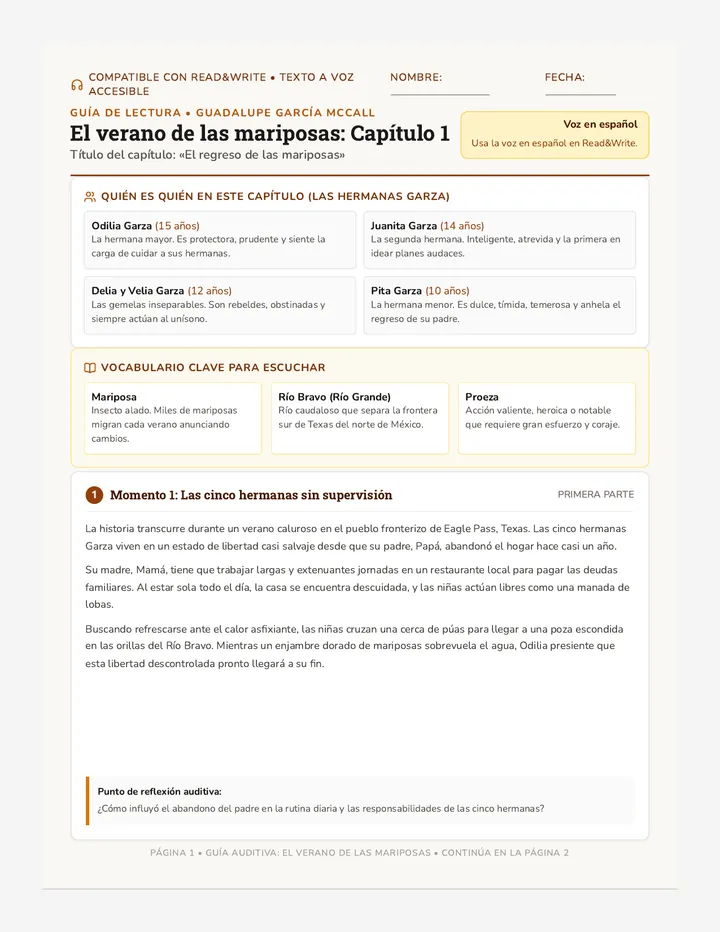 COMPATIBLE CON READ&WRITE • TEXTO A VOZ ACCESIBLE

NOMBRE:

FECHA:

GUÍA DE LECTURA • GUADALUPE GARCÍA MCCALL

El verano de las mariposas: Capítulo 1

Título del capítulo: «El regreso de las mariposas»

Voz en español
Usa la voz en español en Read&Write.

QUIÉN ES QUIÉN EN ESTE CAPÍTULO (LAS HERMANAS GARZA)

Odilia Garza (15 años)
La hermana mayor. Es protectora, prudente y siente la carga de cuidar a sus hermanas.

Juanita Garza (14 años)
La segunda hermana. Inteligente, atrevida y la primera en idear planes audaces.

Delia y Velia Garza (12 años)
Las gemelas inseparables. Son rebeldes, obstinadas y siempre actúan al unísono.

Pita Garza (10 años)
La hermana menor. Es dulce, tímida, temerosa y anhela el regreso de su padre.

VOCABULARIO CLAVE PARA ESCUCHAR

Mariposa
Insecto alado. Miles de mariposas migran cada verano anunciando cambios.

Río Bravo (Río Grande)
Río caudaloso que separa la frontera sur de Texas del norte de México.

Proeza
Acción valiente, heroica o notable que requiere gran esfuerzo y coraje.

1 Momento 1: Las cinco hermanas sin supervisión

PRIMERA PARTE

La historia transcurre durante un verano caluroso en el pueblo fronterizo de Eagle Pass, Texas. Las cinco hermanas Garza viven en un estado de libertad casi salvaje desde que su padre, Papá, abandonó el hogar hace casi un año.

Su madre, Mamá, tiene que trabajar largas y extenuantes jornadas en un restaurante local para pagar las deudas familiares. Al estar sola todo el día, la casa se encuentra descuidada, y las niñas actúan libres como una manada de lobas.

Buscando refrescarse ante el calor asfixiante, las niñas cruzan una cerca de púas para llegar a una poza escondida en las orillas del Río Bravo. Mientras un enjambre dorado de mariposas sobrevuela el agua, Odilia presiente que esta libertad descontrolada pronto llegará a su fin.

Punto de reflexión auditiva:
¿Cómo influyó el abandono del padre en la rutina diaria y las responsabilidades de las cinco hermanas?

PÁGINA 1 • GUÍA AUDITIVA: EL VERANO DE LAS MARIPOSAS • CONTINÚA EN LA PÁGINA 2